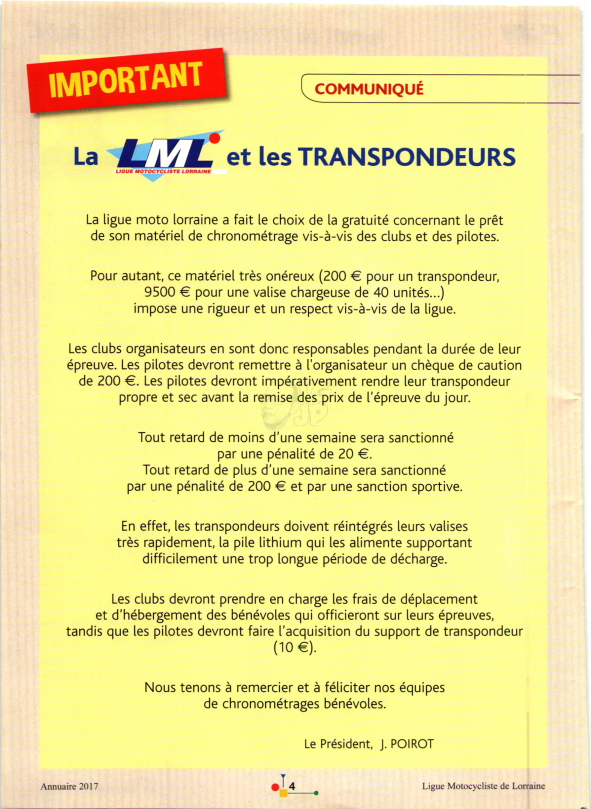 IMPORTANT

COMMUNIQUÉ

La LML LIGUE MOTOCYCLISTE LORRAINE et les TRANSPONDEURS

La ligue moto lorraine a fait le choix de la gratuité concernant le prêt de son matériel de chronométrage vis-à-vis des clubs et des pilotes.

Pour autant, ce matériel très onéreux (200 € pour un transpondeur, 9500 € pour une valise chargeuse de 40 unités...) impose une rigueur et un respect vis-à-vis de la ligue.

Les clubs organisateurs en sont donc responsables pendant la durée de leur épreuve. Les pilotes devront remettre à l'organisateur un chèque de caution de 200 €. Les pilotes devront impérativement rendre leur transpondeur propre et sec avant la remise des prix de l'épreuve du jour.

Tout retard de moins d'une semaine sera sanctionné par une pénalité de 20 €.
Tout retard de plus d'une semaine sera sanctionné par une pénalité de 200 € et par une sanction sportive.

En effet, les transpondeurs doivent réintégrés leurs valises très rapidement, la pile lithium qui les alimente supportant difficilement une trop longue période de décharge.

Les clubs devront prendre en charge les frais de déplacement et d'hébergement des bénévoles qui officieront sur leurs épreuves, tandis que les pilotes devront faire l'acquisition du support de transpondeur (10 €).

Nous tenons à remercier et à féliciter nos équipes de chronométrages bénévoles.

Le Président, J. POIROT

Annuaire 2017 4 Ligue Motocycliste de Lorraine